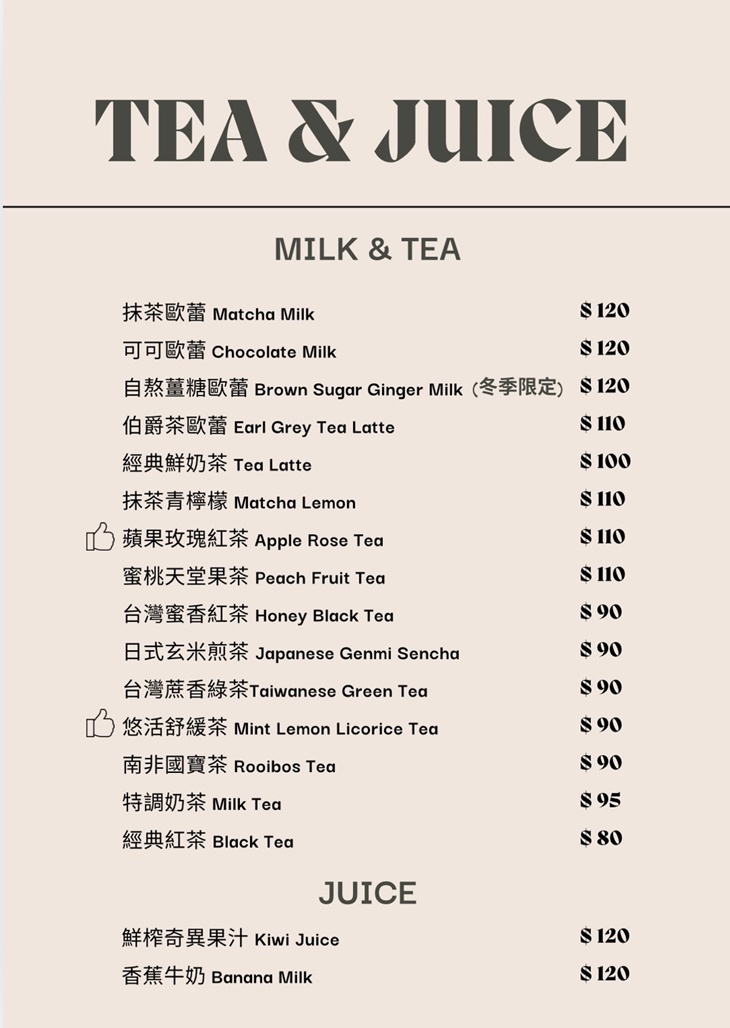 TEA & JUICE

MILK & TEA

抹茶歐蕾 Matcha Milk $ 120
可可歐蕾 Chocolate Milk $ 120
自熬薑糖歐蕾 Brown Sugar Ginger Milk (冬季限定) $ 120
伯爵茶歐蕾 Earl Grey Tea Latte $ 110
經典鮮奶茶 Tea Latte $ 100
抹茶青檸檬 Matcha Lemon $ 110
蘋果玫瑰紅茶 Apple Rose Tea $ 110
蜜桃天堂果茶 Peach Fruit Tea $ 110
台灣蜜香紅茶 Honey Black Tea $ 90
日式玄米煎茶 Japanese Genmi Sencha $ 90
台灣蔗香綠茶Taiwanese Green Tea $ 90
悠活舒緩茶 Mint Lemon Licorice Tea $ 90
南非國寶茶 Rooibos Tea $ 90
特調奶茶 Milk Tea $ 95
經典紅茶 Black Tea $ 80

JUICE

鮮榨奇異果汁 Kiwi Juice $ 120
香蕉牛奶 Banana Milk $ 120